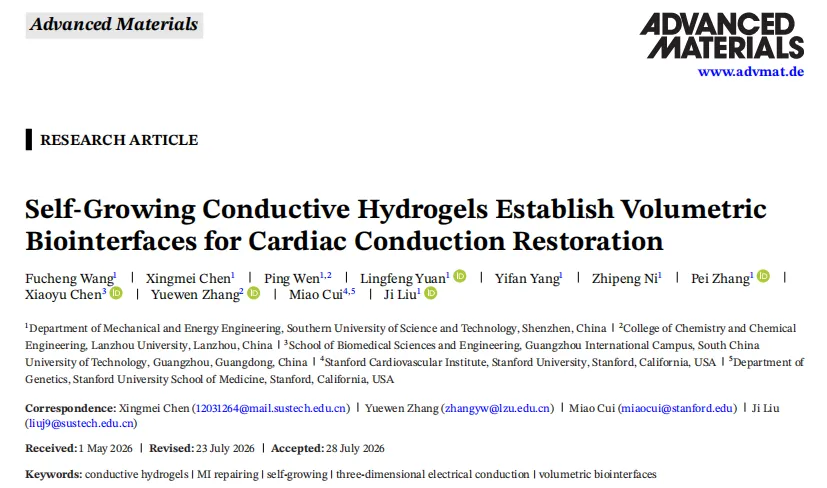 Advanced Materials

ADVANCED MATERIALS
www.advmat.de

RESEARCH ARTICLE

Self-Growing Conductive Hydrogels Establish Volumetric Biointerfaces for Cardiac Conduction Restoration

Fucheng Wang$^1$ | Xingmei Chen$^1$ | Ping Wen$^{1,2}$ | Lingfeng Yuan$^1$ | Yifan Yang$^1$ | Zhipeng Ni$^1$ | Pei Zhang$^1$ | Xiaoyu Chen$^3$ | Yuewen Zhang$^2$ | Miao Cui$^{4,5}$ | Ji Liu$^1$

$^1$Department of Mechanical and Energy Engineering, Southern University of Science and Technology, Shenzhen, China | $^2$College of Chemistry and Chemical Engineering, Lanzhou University, Lanzhou, China | $^3$School of Biomedical Sciences and Engineering, Guangzhou International Campus, South China University of Technology, Guangzhou, Guangdong, China | $^4$Stanford Cardiovascular Institute, Stanford University, Stanford, California, USA | $^5$Department of Genetics, Stanford University School of Medicine, Stanford, California, USA

Correspondence: Xingmei Chen (12031264@mail.sustech.edu.cn) | Yuewen Zhang (zhangyw@lzu.edu.cn) | Miao Cui (miaocui@stanford.edu) | Ji Liu (liuj9@sustech.edu.cn)

Received: 1 May 2026 | Revised: 23 July 2026 | Accepted: 28 July 2026

Keywords: conductive hydrogels | MI repairing | self-growing | three-dimensional electrical conduction | volumetric biointerfaces